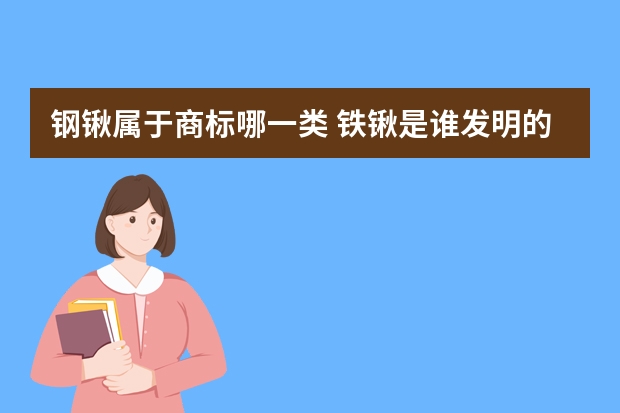 钢锹属于商标哪一类 铁锹是谁发明的